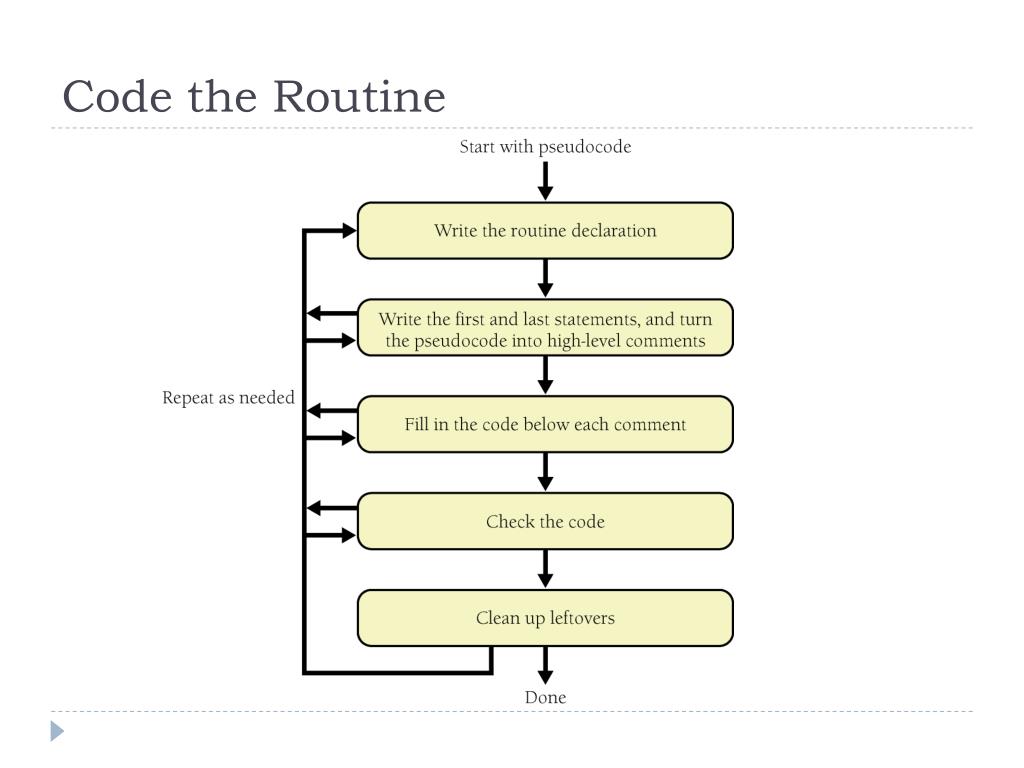 Code the Routine

Start with pseudocode

Write the routine declaration

Write the first and last statements, and turn the pseudocode into high-level comments

Repeat as needed

Fill in the code below each comment

Check the code

Clean up leftovers

Done